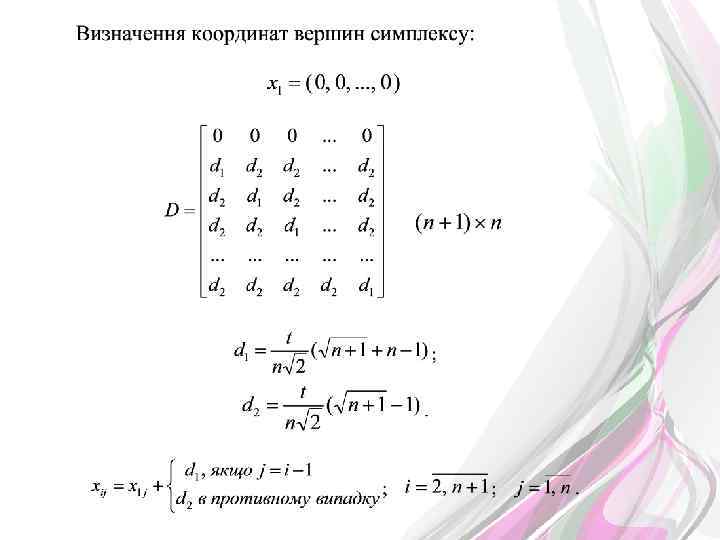 Визначення координат вершин симплексу:

$x_1 = (0, 0, ..., 0)$

$D = \begin{bmatrix} 0 & 0 & 0 & ... & 0 \\ d_1 & d_2 & d_2 & ... & d_2 \\ d_2 & d_1 & d_2 & ... & d_2 \\ d_2 & d_2 & d_1 & ... & d_2 \\ ... & ... & ... & ... & ... \\ d_2 & d_2 & d_2 & d_2 & d_1 \end{bmatrix}$ $(n+1) \times n$

$d_1 = \frac{t}{n\sqrt{2}}(\sqrt{n+1} + n - 1)$;

$d_2 = \frac{t}{n\sqrt{2}}(\sqrt{n+1} - 1)$.

$x_{ij} = x_{1j} + \begin{cases} d_1, \text{ якщо } j = i-1 \\ d_2 \text{ в противному випадку} \end{cases}$; $i = \overline{2, n+1}$; $j = \overline{1, n}$.